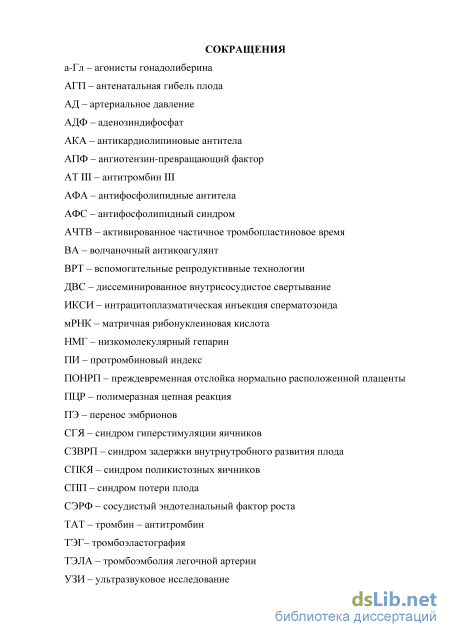 СОКРАЩЕНИЯ

а-Гл – агонисты гонадолиберина

АГП – антенатальная гибель плода

АД – артериальное давление

АДФ – аденозиндифосфат

АКА – антикардиолипиновые антитела

АПФ – ангиотензин-превращающий фактор

АТ III – антитромбин III

АФА – антифосфолипидные антитела

АФС – антифосфолипидный синдром

АЧТВ – активированное частичное тромбопластиновое время

ВА – волчаночный антикоагулянт

ВРТ – вспомогательные репродуктивные технологии

ДВС – диссеминированное внутрисосудистое свертывание

ИКСИ – интрацитоплазматическая инъекция сперматозоида

мРНК – матричная рибонуклеиновая кислота

НМГ – низкомолекулярный гепарин

ПИ – протромбиновый индекс

ПОНРП – преждевременная отслойка нормально расположенной плаценты

ПЦР – полимеразная цепная реакция

ПЭ – перенос эмбрионов

СГЯ – синдром гиперстимуляции яичников

СЗВРП – синдром задержки внутриутробного развития плода

СПКЯ – синдром поликистозных яичников

СПП – синдром потери плода

СЭРФ – сосудистый эндотелиальный фактор роста

ТАТ – тромбин – антитромбин

ТЭГ– тромбоэластография

ТЭЛА – тромбоэмболия легочной артерии

УЗИ – ультразвуковое исследование

dsLib.net
библиотека диссертаций